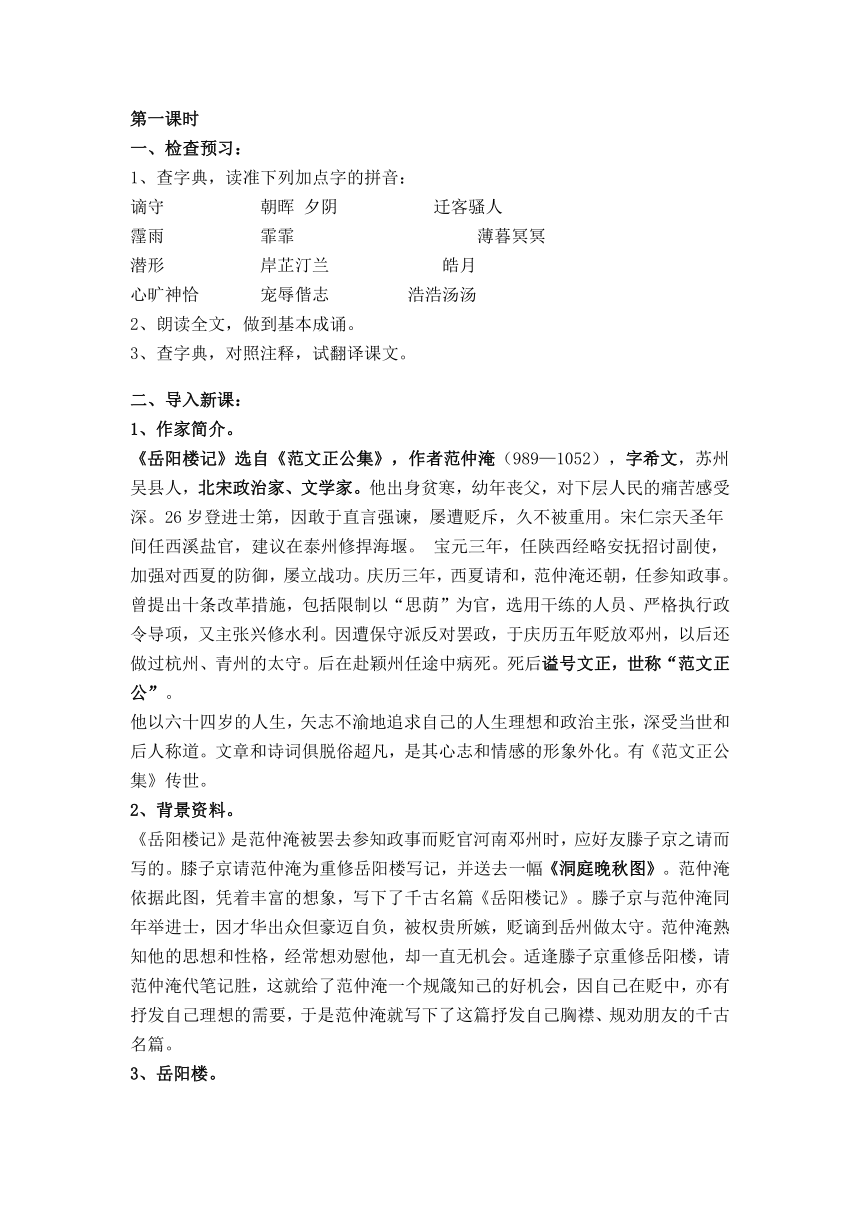 第一课时

一、检查预习：

1、查字典，读准下列加点字的拼音：

谪守　　朝晖　夕阴　　迁客骚人

霪雨　　霏霏　　薄暮冥冥

潜形　　岸芷汀兰　　皓月

心旷神怡　　宠辱偕忘　　浩浩汤汤

2、朗读全文，做到基本成诵。

3、查字典，对照注释，试翻译课文。

二、导入新课：

1、作家简介。

《岳阳楼记》选自《范文正公集》，作者范仲淹（989—1052），字希文，苏州吴县人，北宋政治家、文学家。他出身贫寒，幼年丧父，对下层人民的痛苦感受深。26岁登进士第，因敢于直言强谏，屡遭贬斥，久不被重用。宋仁宗天圣年间任西溪盐官，建议在泰州修捍海堰。 宝元三年，任陕西经略安抚招讨副使，加强对西夏的防御，屡立战功。庆历三年，西夏请和，范仲淹还朝，任参知政事。曾提出十条改革措施，包括限制以“恩荫”为官，选用干练的人员、严格执行政令导项，又主张兴修水利。因遭保守派反对罢政，于庆历五年贬放邓州，以后还做过杭州、青州的太守。后在赴颖州任途中病死。死后谥号文正，世称“范文正公”。

他以六十四岁的人生，矢志不渝地追求自己的人生理想和政治主张，深受当世和后人称道。文章和诗词俱脱俗超凡，是其心志和情感的形象外化。有《范文正公集》传世。

2、背景资料。

《岳阳楼记》是范仲淹被罢去参知政事而贬官河南邓州时，应好友滕子京之请而写的。滕子京请范仲淹为重修岳阳楼写记，并送去一幅《洞庭晚秋图》。范仲淹依据此图，凭着丰富的想象，写下了千古名篇《岳阳楼记》。滕子京与范仲淹同年举进士，因才华出众但豪迈自负，被权贵所嫉，贬谪到岳州做太守。范仲淹熟知他的思想和性格，经常想劝慰他，却一直无机会。适逢滕子京重修岳阳楼，请范仲淹代笔记胜，这就给了范仲淹一个规箴知己的好机会，因自己在贬中，亦有抒发自己理想的需要，于是范仲淹就写下了这篇抒发自己胸襟、规劝朋友的千古名篇。

3、岳阳楼。